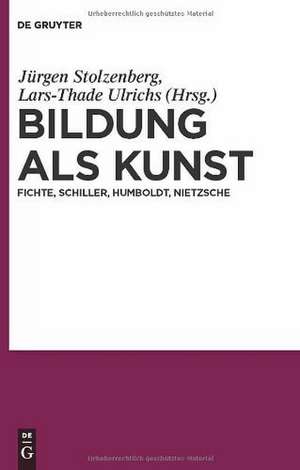 Urheberrechtlich geschütztes Material

DE GRUYTER

Jürgen Stolzenberg, Lars-Thade Ulrichs (Hrsg.)

BILDUNG ALS KUNST

FICHTE, SCHILLER, HUMBOLDT, NIETZSCHE

DE G

Urheberrechtlich geschütztes Material